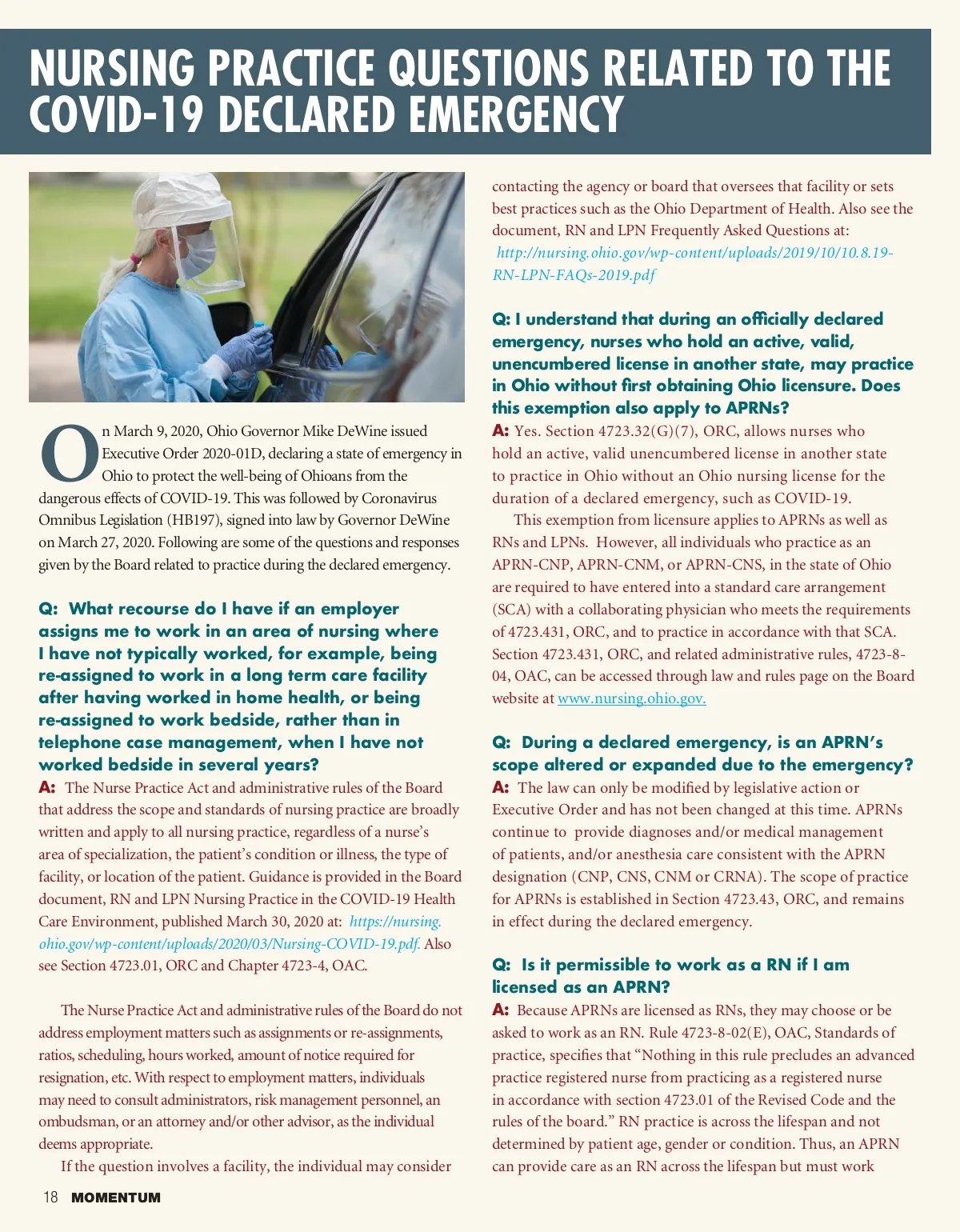 NURSING PRACTICE QUESTIONS RELATED TO THE COVID-19 DECLARED EMERGENCY

On March 9, 2020, Ohio Governor Mike DeWine issued Executive Order 2020-01D, declaring a state of emergency in Ohio to protect the well-being of Ohioans from the dangerous effects of COVID-19. This was followed by Coronavirus Omnibus Legislation (HB197), signed into law by Governor DeWine on March 27, 2020. Following are some of the questions and responses given by the Board related to practice during the declared emergency.

Q: What recourse do I have if an employer assigns me to work in an area of nursing where I have not typically worked, for example, being re-assigned to work in a long term care facility after having worked in home health, or being re-assigned to work bedside, rather than in telephone case management, when I have not worked bedside in several years?
A: The Nurse Practice Act and administrative rules of the Board that address the scope and standards of nursing practice are broadly written and apply to all nursing practice, regardless of a nurse's area of specialization, the patient's condition or illness, the type of facility, or location of the patient. Guidance is provided in the Board document, RN and LPN Nursing Practice in the COVID-19 Health Care Environment, published March 30, 2020 at: https://nursing.ohio.gov/wp-content/uploads/2020/03/Nursing-COVID-19.pdf. Also see Section 4723.01, ORC and Chapter 4723-4, OAC.

The Nurse Practice Act and administrative rules of the Board do not address employment matters such as assignments or re-assignments, ratios, scheduling, hours worked, amount of notice required for resignation, etc. With respect to employment matters, individuals may need to consult administrators, risk management personnel, an ombudsman, or an attorney and/or other advisor, as the individual deems appropriate.

If the question involves a facility, the individual may consider contacting the agency or board that oversees that facility or sets best practices such as the Ohio Department of Health. Also see the document, RN and LPN Frequently Asked Questions at: http://nursing.ohio.gov/wp-content/uploads/2019/10/10.8.19-RN-LPN-FAQs-2019.pdf

Q: I understand that during an officially declared emergency, nurses who hold an active, valid, unencumbered license in another state, may practice in Ohio without first obtaining Ohio licensure. Does this exemption also apply to APRNs?
A: Yes. Section 4723.32(G)(7), ORC, allows nurses who hold an active, valid unencumbered license in another state to practice in Ohio without an Ohio nursing license for the duration of a declared emergency, such as COVID-19.

This exemption from licensure applies to APRNs as well as RNs and LPNs. However, all individuals who practice as an APRN-CNP, APRN-CNM, or APRN-CNS, in the state of Ohio are required to have entered into a standard care arrangement (SCA) with a collaborating physician who meets the requirements of 4723.431, ORC, and to practice in accordance with that SCA. Section 4723.431, ORC, and related administrative rules, 4723-8-04, OAC, can be accessed through law and rules page on the Board website at www.nursing.ohio.gov.

Q: During a declared emergency, is an APRN's scope altered or expanded due to the emergency?
A: The law can only be modified by legislative action or Executive Order and has not been changed at this time. APRNs continue to provide diagnoses and/or medical management of patients, and/or anesthesia care consistent with the APRN designation (CNP, CNS, CNM or CRNA). The scope of practice for APRNs is established in Section 4723.43, ORC, and remains in effect during the declared emergency.

Q: Is it permissible to work as a RN if I am licensed as an APRN?
A: Because APRNs are licensed as RNs, they may choose or be asked to work as an RN. Rule 4723-8-02(E), OAC, Standards of practice, specifies that "Nothing in this rule precludes an advanced practice registered nurse from practicing as a registered nurse in accordance with section 4723.01 of the Revised Code and the rules of the board." RN practice is across the lifespan and not determined by patient age, gender or condition. Thus, an APRN can provide care as an RN across the lifespan but must work

18 MOMENTUM